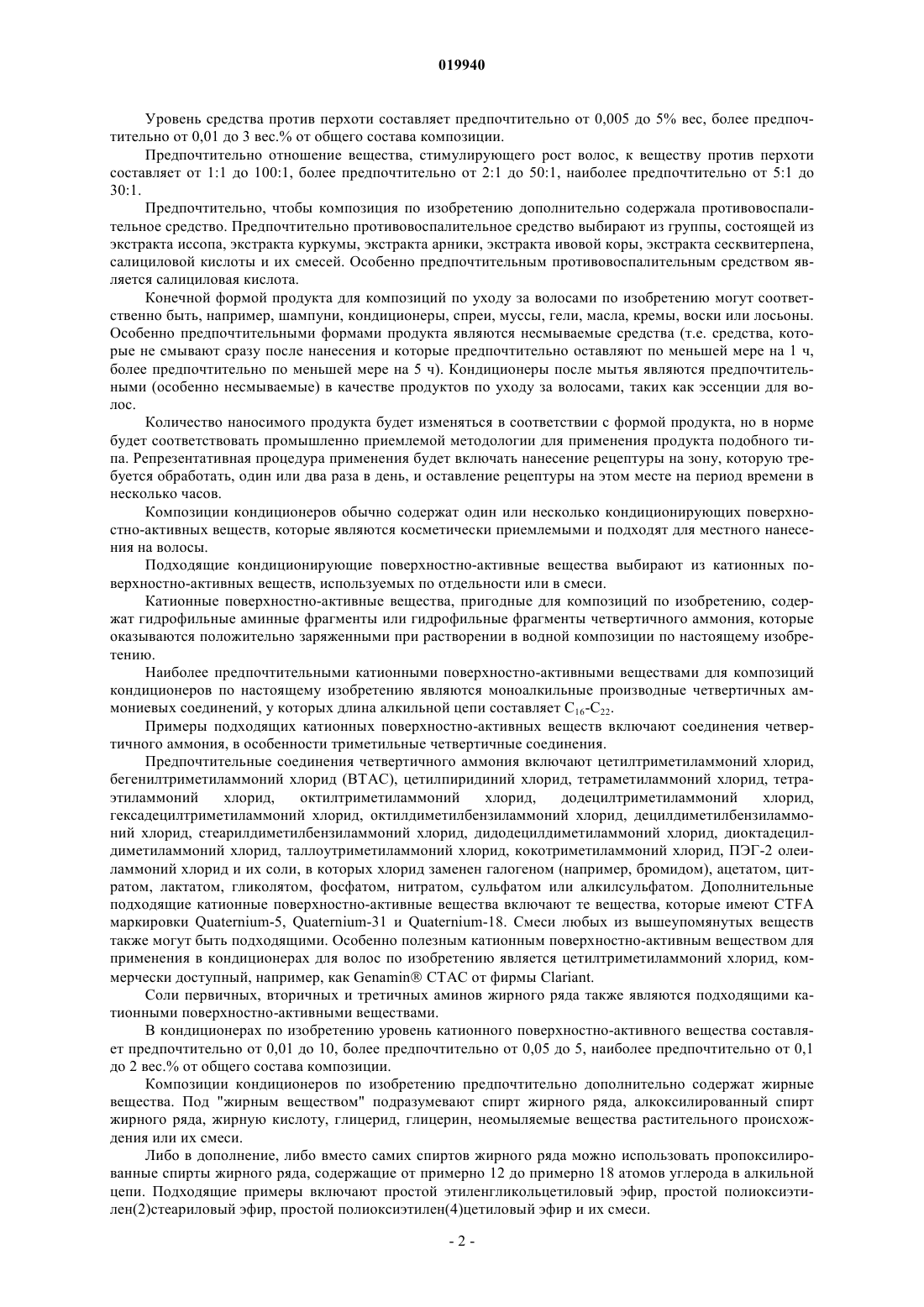 019940

Уровень средства против перхоти составляет предпочтительно от 0,005 до 5% вес, более предпочтительно от 0,01 до 3 вес.% от общего состава композиции.

Предпочтительно отношение вещества, стимулирующего рост волос, к веществу против перхоти составляет от 1:1 до 100:1, более предпочтительно от 2:1 до 50:1, наиболее предпочтительно от 5:1 до 30:1.

Предпочтительно, чтобы композиция по изобретению дополнительно содержала противовоспалительное средство. Предпочтительно противовоспалительное средство выбирают из группы, состоящей из экстракта иссопа, экстракта куркумы, экстракта арники, экстракта ивовой коры, экстракта сесквитерпена, салициловой кислоты и их смесей. Особенно предпочтительным противовоспалительным средством является салициловая кислота.

Конечной формой продукта для композиций по уходу за волосами по изобретению могут соответственно быть, например, шампуни, кондиционеры, спреи, муссы, гели, масла, кремы, воски или лосьоны. Особенно предпочтительными формами продукта являются несмываемые средства (т.е. средства, которые не смывают сразу после нанесения и которые предпочтительно оставляют по меньшей мере на 1 ч, более предпочтительно по меньшей мере на 5 ч). Кондиционеры после мытья являются предпочтительными (особенно несмываемые) в качестве продуктов по уходу за волосами, таких как эссенции для волос.

Количество наносимого продукта будет изменяться в соответствии с формой продукта, но в норме будет соответствовать промышленно приемлемой методологии для применения продукта подобного типа. Репрезентативная процедура применения будет включать нанесение рецептуры на зону, которую требуется обработать, один или два раза в день, и оставление рецептуры на этом месте на период времени в несколько часов.

Композиции кондиционеров обычно содержат один или несколько кондиционирующих поверхностно-активных веществ, которые являются косметически приемлемыми и подходят для местного нанесения на волосы.

Подходящие кондиционирующие поверхностно-активные вещества выбирают из катионных поверхностно-активных веществ, используемых по отдельности или в смеси.

Катионные поверхностно-активные вещества, пригодные для композиций по изобретению, содержат гидрофильные аминные фрагменты или гидрофильные фрагменты четвертичного аммония, которые оказываются положительно заряженными при растворении в водной композиции по настоящему изобретению.

Наиболее предпочтительными катионными поверхностно-активными веществами для композиций кондиционеров по настоящему изобретению являются моноалкильные производные четвертичных аммониевых соединений, у которых длина алкильной цепи составляет $C_{16}$-$C_{22}$.

Примеры подходящих катионных поверхностно-активных веществ включают соединения четвертичного аммония, в особенности триметильные четвертичные соединения.

Предпочтительные соединения четвертичного аммония включают цетилтриметиламмоний хлорид, бегенилтриметиламмоний хлорид (BTAC), цетилпиридиний хлорид, тетраметиламмоний хлорид, тетраэтиламмоний хлорид, октилтриметиламмоний хлорид, додецилтриметиламмоний хлорид, гексадецилтриметиламмоний хлорид, октилдиметилбензиламмоний хлорид, децилдиметилбензиламмоний хлорид, стеарилдиметилбензиламмоний хлорид, дидодецилдиметиламмоний хлорид, диоктадецилдиметиламмоний хлорид, таллоутриметиламмоний хлорид, кокотриметиламмоний хлорид, ПЭГ-2 олеиламмоний хлорид и их соли, в которых хлорид заменен галогеном (например, бромидом), ацетатом, цитратом, лактатом, гликолятом, фосфатом, нитратом, сульфатом или алкилсульфатом. Дополнительные подходящие катионные поверхностно-активные вещества включают те вещества, которые имеют CTFA маркировки Quaternium-5, Quaternium-31 и Quaternium-18. Смеси любых из вышеупомянутых веществ также могут быть подходящими. Особенно полезным катионным поверхностно-активным веществом для применения в кондиционерах для волос по изобретению является цетилтриметиламмоний хлорид, коммерчески доступный, например, как Genamin® CTAC от фирмы Clariant.

Соли первичных, вторичных и третичных аминов жирного ряда также являются подходящими катионными поверхностно-активными веществами.

В кондиционерах по изобретению уровень катионного поверхностно-активного вещества составляет предпочтительно от 0,01 до 10, более предпочтительно от 0,05 до 5, наиболее предпочтительно от 0,1 до 2 вес.% от общего состава композиции.

Композиции кондиционеров по изобретению предпочтительно дополнительно содержат жирные вещества. Под "жирным веществом" подразумевают спирт жирного ряда, алкоксилированный спирт жирного ряда, жирную кислоту, глицерид, глицерин, неомыляемые вещества растительного происхождения или их смеси.

Либо в дополнение, либо вместо самих спиртов жирного ряда можно использовать пропоксилированные спирты жирного ряда, содержащие от примерно 12 до примерно 18 атомов углерода в алкильной цепи. Подходящие примеры включают простой этиленгликольцетиловый эфир, простой полиоксиэтилен(2)стеариловый эфир, простой полиоксиэтилен(4)цетиловый эфир и их смеси.

- 2 -